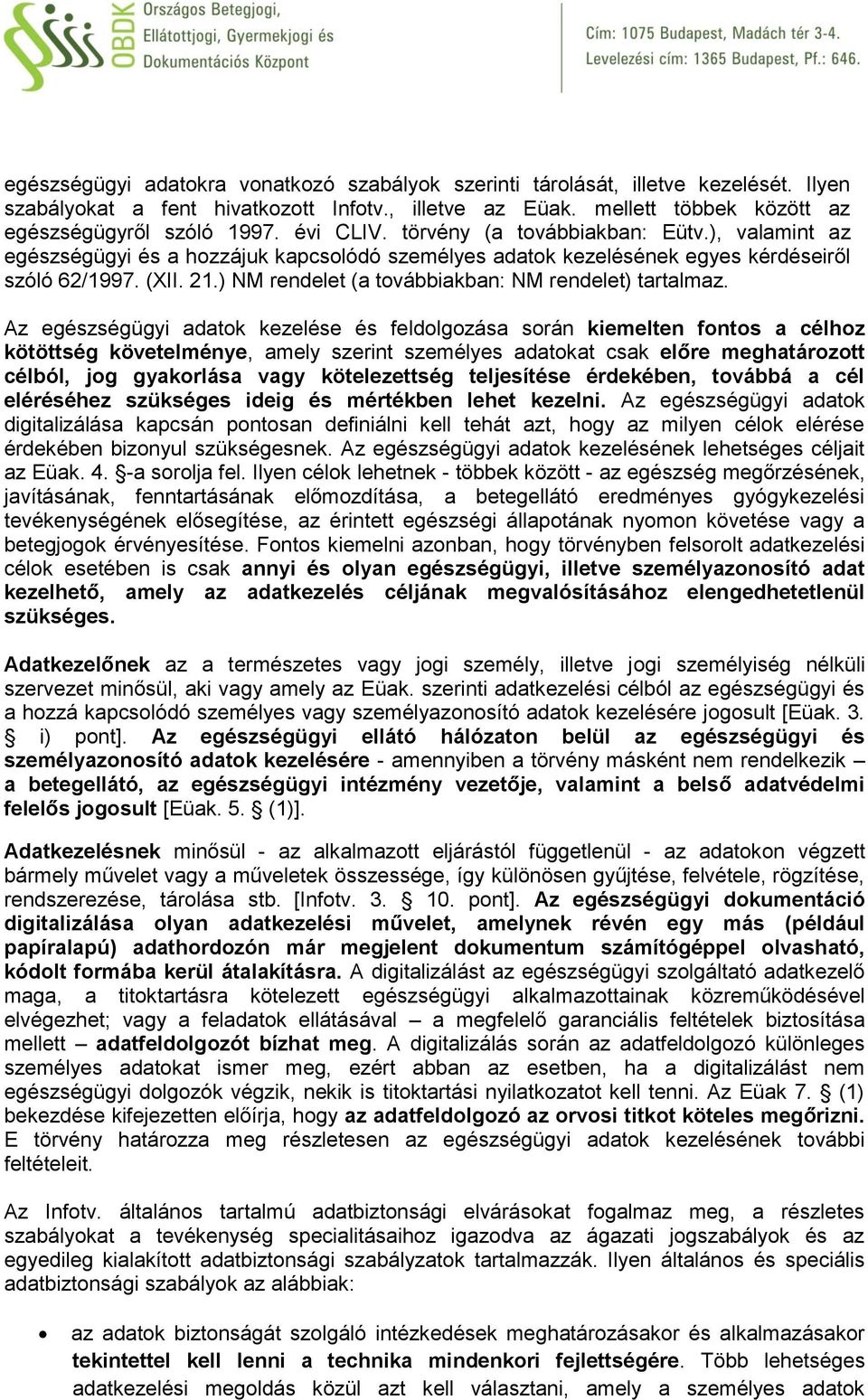 OBDK Országos Betegjogi, Ellátottjogi, Gyermekjogi és Dokumentációs Központ

Cím: 1075 Budapest, Madách tér 3-4.
Levelezési cím: 1365 Budapest, Pf.: 646.

egészségügyi adatokra vonatkozó szabályok szerinti tárolását, illetve kezelését. Ilyen szabályokat a fent hivatkozott Infotv., illetve az Eüak. mellett többek között az egészségügyről szóló 1997. évi CLIV. törvény (a továbbiakban: Eütv.), valamint az egészségügyi és a hozzájuk kapcsolódó személyes adatok kezelésének egyes kérdéseiről szóló 62/1997. (XII. 21.) NM rendelet (a továbbiakban: NM rendelet) tartalmaz.

Az egészségügyi adatok kezelése és feldolgozása során kiemelten fontos a célhoz kötöttség követelménye, amely szerint személyes adatokat csak előre meghatározott célból, jog gyakorlása vagy kötelezettség teljesítése érdekében, továbbá a cél eléréséhez szükséges ideig és mértékben lehet kezelni. Az egészségügyi adatok digitalizálása kapcsán pontosan definiálni kell tehát azt, hogy az milyen célok elérése érdekében bizonyul szükségesnek. Az egészségügyi adatok kezelésének lehetséges céljait az Eüak. 4. §-a sorolja fel. Ilyen célok lehetnek - többek között - az egészség megőrzésének, javításának, fenntartásának előmozdítása, a betegellátó eredményes gyógykezelési tevékenységének elősegítése, az érintett egészségi állapotának nyomon követése vagy a betegjogok érvényesítése. Fontos kiemelni azonban, hogy törvényben felsorolt adatkezelési célok esetében is csak annyi és olyan egészségügyi, illetve személyazonosító adat kezelhető, amely az adatkezelés céljának megvalósításához elengedhetetlenül szükséges.

Adatkezelőnek az a természetes vagy jogi személy, illetve jogi személyiség nélküli szervezet minősül, aki vagy amely az Eüak. szerinti adatkezelési célból az egészségügyi és a hozzá kapcsolódó személyes vagy személyazonosító adatok kezelésére jogosult [Eüak. 3. § i) pont]. Az egészségügyi ellátó hálózaton belül az egészségügyi és személyazonosító adatok kezelésére - amennyiben a törvény másként nem rendelkezik – a betegellátó, az egészségügyi intézmény vezetője, valamint a belső adatvédelmi felelős jogosult [Eüak. 5. § (1)].

Adatkezelésnek minősül - az alkalmazott eljárástól függetlenül - az adatokon végzett bármely művelet vagy a műveletek összessége, így különösen gyűjtése, felvétele, rögzítése, rendszerezése, tárolása stb. [Infotv. 3. § 10. pont]. Az egészségügyi dokumentáció digitalizálása olyan adatkezelési művelet, amelynek révén egy más (például papíralapú) adathordozón már megjelent dokumentum számítógéppel olvasható, kódolt formába kerül átalakításra. A digitalizálást az egészségügyi szolgáltató adatkezelő maga, a titoktartásra kötelezett egészségügyi alkalmazottainak közreműködésével elvégezhet; vagy a feladatok ellátásával – a megfelelő garanciális feltételek biztosítása mellett – adatfeldolgozót bízhat meg. A digitalizálás során az adatfeldolgozó különleges személyes adatokat ismer meg, ezért abban az esetben, ha a digitalizálást nem egészségügyi dolgozók végzik, nekik is titoktartási nyilatkozatot kell tenni. Az Eüak 7. § (1) bekezdése kifejezetten előírja, hogy az adatfeldolgozó az orvosi titkot köteles megőrizni. E törvény határozza meg részletesen az egészségügyi adatok kezelésének további feltételeit.

Az Infotv. általános tartalmú adatbiztonsági elvárásokat fogalmaz meg, a részletes szabályokat a tevékenység specialitásaihoz igazodva az ágazati jogszabályok és az egyedileg kialakított adatbiztonsági szabályzatok tartalmazzák. Ilyen általános és speciális adatbiztonsági szabályok az alábbiak:

• az adatok biztonságát szolgáló intézkedések meghatározásakor és alkalmazásakor tekintettel kell lenni a technika mindenkori fejlettségére. Több lehetséges adatkezelési megoldás közül azt kell választani, amely a személyes adatok